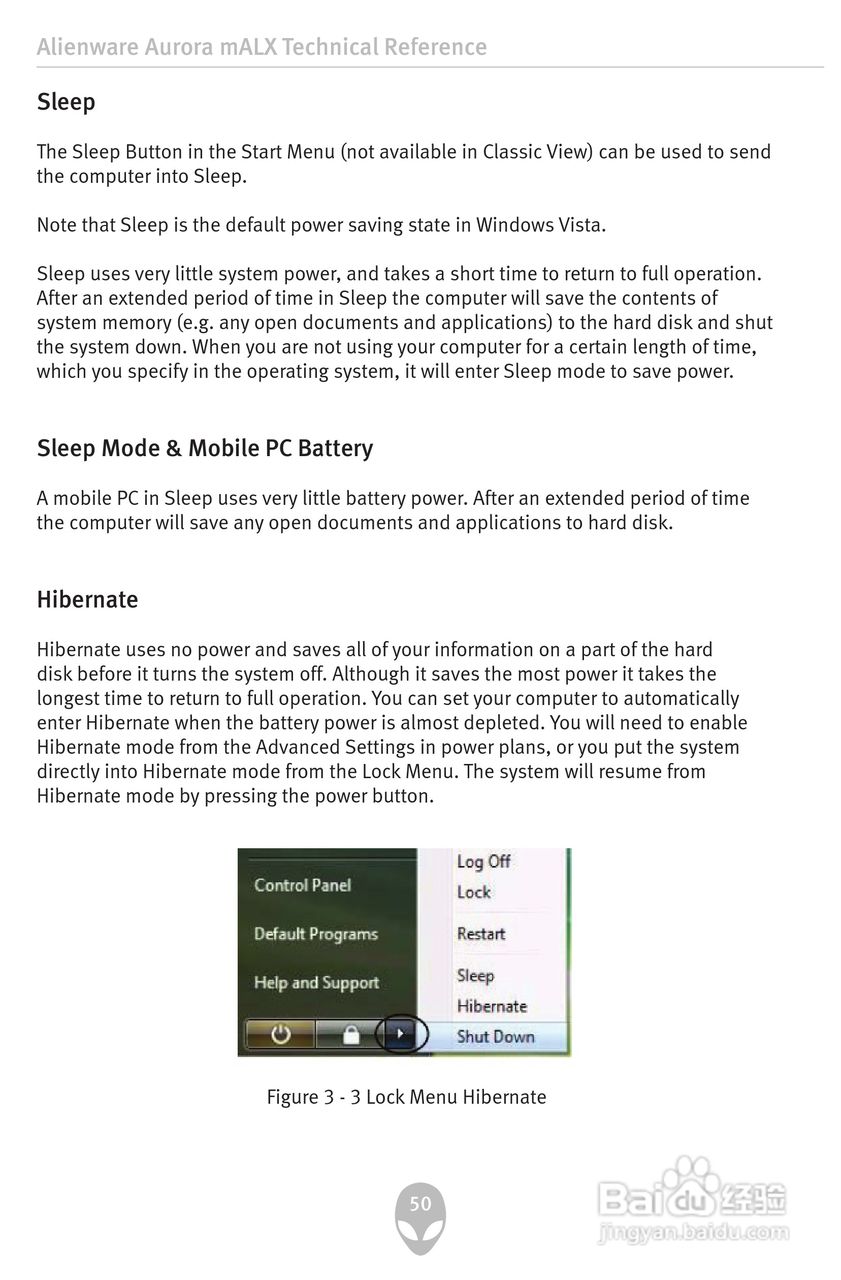 Alienware Aurora mALX Technical Reference

Sleep

The Sleep Button in the Start Menu (not available in Classic View) can be used to send the computer into Sleep.

Note that Sleep is the default power saving state in Windows Vista.

Sleep uses very little system power, and takes a short time to return to full operation. After an extended period of time in Sleep the computer will save the contents of system memory (e.g. any open documents and applications) to the hard disk and shut the system down. When you are not using your computer for a certain length of time, which you specify in the operating system, it will enter Sleep mode to save power.

Sleep Mode & Mobile PC Battery

A mobile PC in Sleep uses very little battery power. After an extended period of time the computer will save any open documents and applications to hard disk.

Hibernate

Hibernate uses no power and saves all of your information on a part of the hard disk before it turns the system off. Although it saves the most power it takes the longest time to return to full operation. You can set your computer to automatically enter Hibernate when the battery power is almost depleted. You will need to enable Hibernate mode from the Advanced Settings in power plans, or you put the system directly into Hibernate mode from the Lock Menu. The system will resume from Hibernate mode by pressing the power button.

Control Panel
Default Programs
Help and Support
Log Off
Lock
Restart
Sleep
Hibernate
Shut Down

Figure 3 - 3 Lock Menu Hibernate

50

Baidu 经验
jingyan.baidu.com